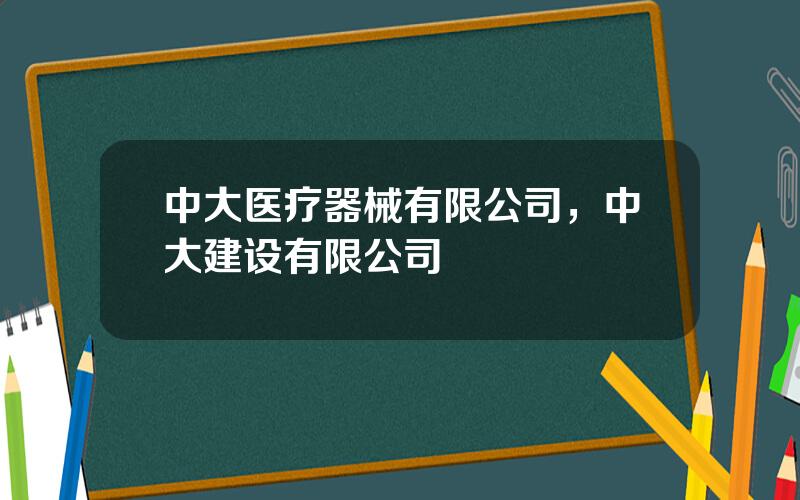 中大医疗器械有限公司，中大建设有限公司